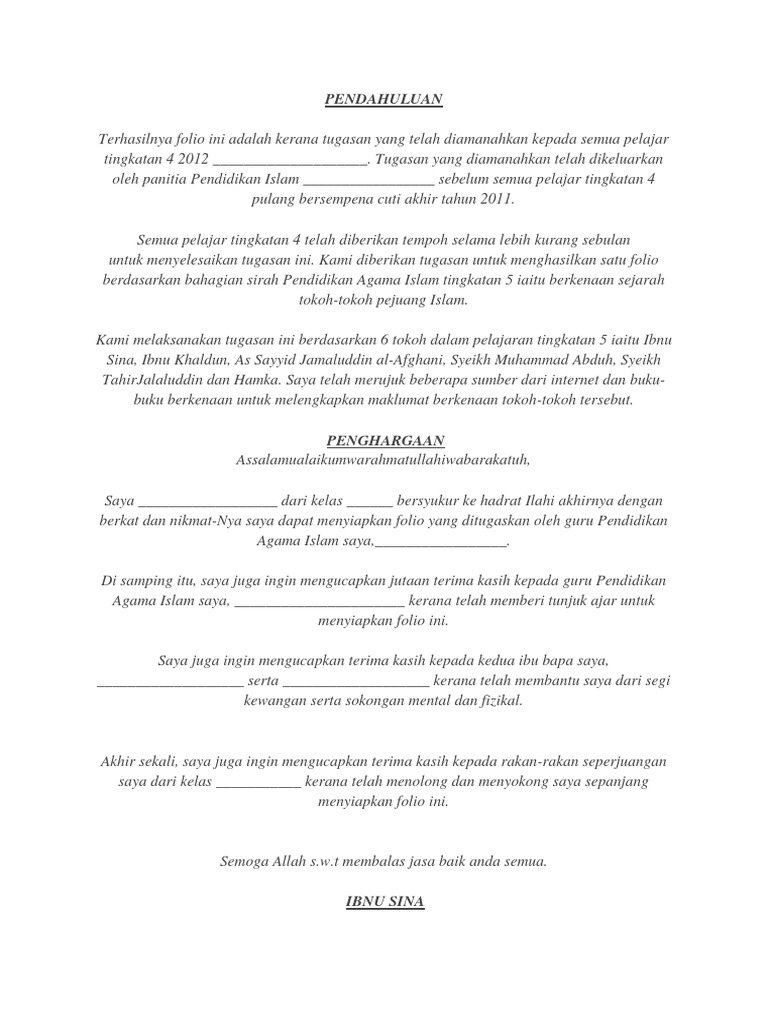 PENDAHULUAN

Terhasilnya folio ini adalah kerana tugasan yang telah diamanahkan kepada semua pelajar tingkatan 4 2012 ____________________. Tugasan yang diamanahkan telah dikeluarkan oleh panitia Pendidikan Islam _________________ sebelum semua pelajar tingkatan 4 pulang bersempena cuti akhir tahun 2011.

Semua pelajar tingkatan 4 telah diberikan tempoh selama lebih kurang sebulan untuk menyelesaikan tugasan ini. Kami diberikan tugasan untuk menghasilkan satu folio berdasarkan bahagian sirah Pendidikan Agama Islam tingkatan 5 iaitu berkenaan sejarah tokoh-tokoh pejuang Islam.

Kami melaksanakan tugasan ini berdasarkan 6 tokoh dalam pelajaran tingkatan 5 iaitu Ibnu Sina, Ibnu Khaldun, As Sayyid Jamaluddin al-Afghani, Syeikh Muhammad Abduh, Syeikh TahirJalaluddin dan Hamka. Saya telah merujuk beberapa sumber dari internet dan buku-buku berkenaan untuk melengkapkan maklumat berkenaan tokoh-tokoh tersebut.

PENGHARGAAN
Assalamualaikumwarahmatullahiwabarakatuh,

Saya __________________ dari kelas ______ bersyukur ke hadrat Ilahi akhirnya dengan berkat dan nikmat-Nya saya dapat menyiapkan folio yang ditugaskan oleh guru Pendidikan Agama Islam saya,_________________.

Di samping itu, saya juga ingin mengucapkan jutaan terima kasih kepada guru Pendidikan Agama Islam saya, ______________________ kerana telah memberi tunjuk ajar untuk menyiapkan folio ini.

Saya juga ingin mengucapkan terima kasih kepada kedua ibu bapa saya, ___________________ serta ___________________ kerana telah membantu saya dari segi kewangan serta sokongan mental dan fizikal.

Akhir sekali, saya juga ingin mengucapkan terima kasih kepada rakan-rakan seperjuangan saya dari kelas ___________ kerana telah menolong dan menyokong saya sepanjang menyiapkan folio ini.

Semoga Allah s.w.t membalas jasa baik anda semua.

IBNU SINA